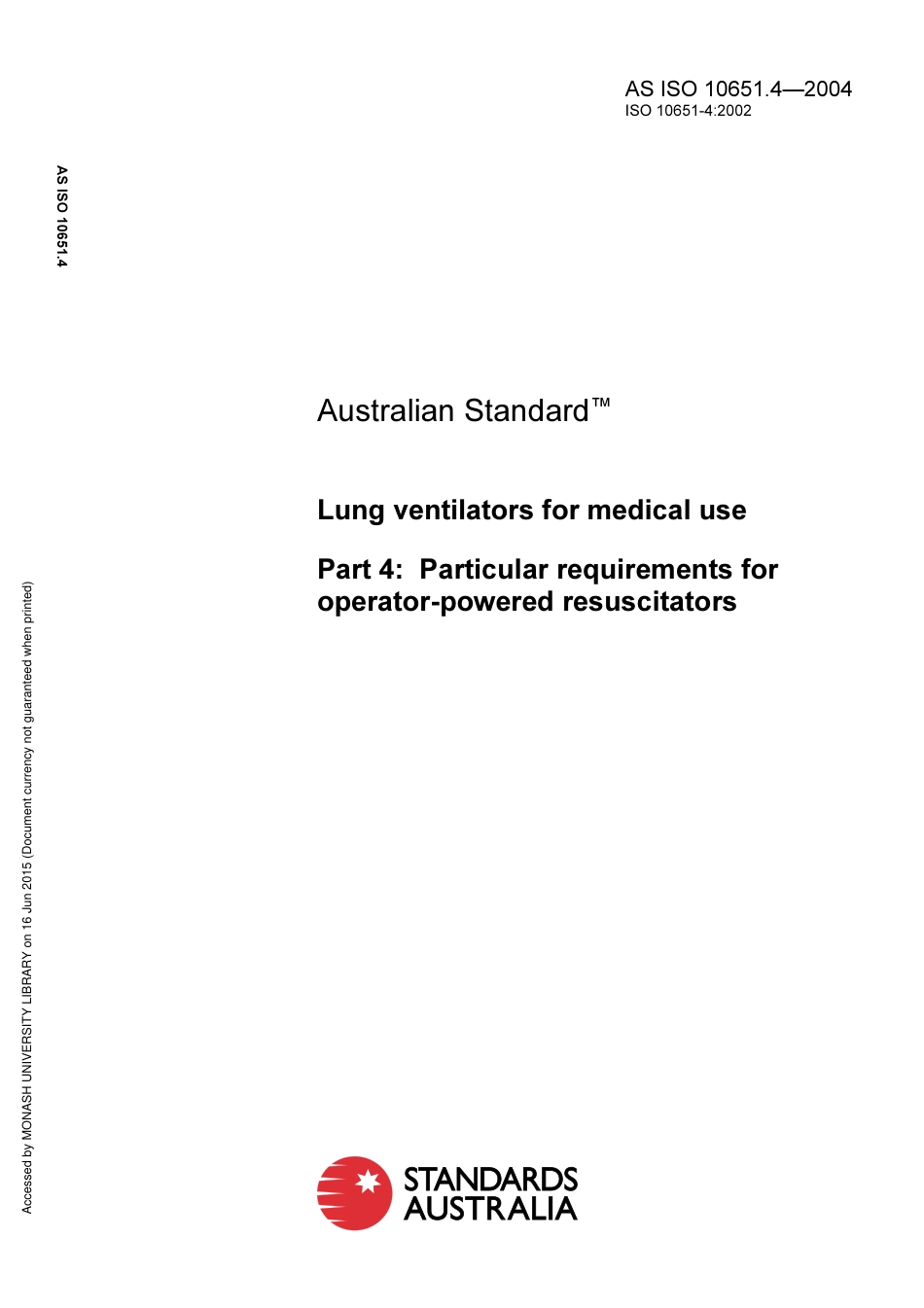 AS ISO 10651.4—2004
ISO 10651-4:2002

AS ISO 10651.4

Australian Standard™

Lung ventilators for medical use

Part 4: Particular requirements for operator-powered resuscitators

Accessed by MONASH UNIVERSITY LIBRARY on 16 Jun 2015 (Document currency not guaranteed when printed)

STANDARDS AUSTRALIA